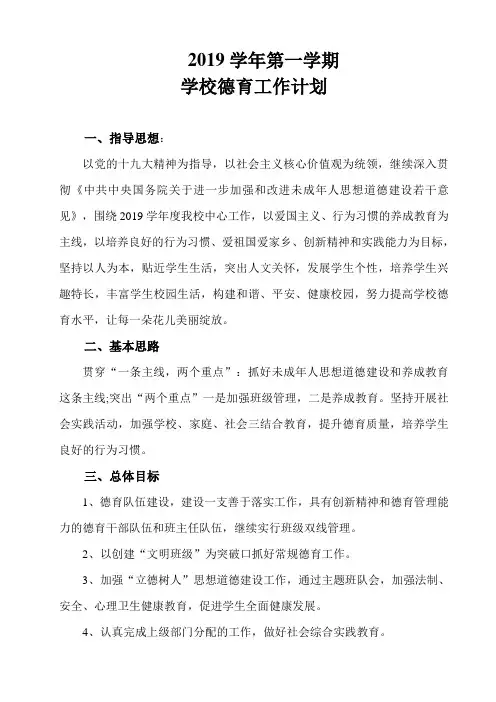 2019 学年第一学期
学校德育工作计划

一、指导思想:

以党的十九大精神为指导，以社会主义核心价值观为统领，继续深入贯彻《中共中央国务院关于进一步加强和改进未成年人思想道德建设若干意见》，围绕 2019 学年度我校中心工作，以爱国主义、行为习惯的养成教育为主线，以培养良好的行为习惯、爱祖国爱家乡、创新精神和实践能力为目标，坚持以人为本，贴近学生生活，突出人文关怀，发展学生个性，培养学生兴趣特长，丰富学生校园生活，构建和谐、平安、健康校园，努力提高学校德育水平，让每一朵花儿美丽绽放。

二、基本思路

贯穿“一条主线，两个重点”：抓好未成年人思想道德建设和养成教育这条主线;突出“两个重点”一是加强班级管理，二是养成教育。坚持开展社会实践活动，加强学校、家庭、社会三结合教育，提升德育质量，培养学生良好的行为习惯。

三、总体目标

1、德育队伍建设，建设一支善于落实工作，具有创新精神和德育管理能力的德育干部队伍和班主任队伍，继续实行班级双线管理。

2、以创建“文明班级”为突破口抓好常规德育工作。

3、加强“立德树人”思想道德建设工作，通过主题班队会，加强法制、安全、心理卫生健康教育，促进学生全面健康发展。

4、认真完成上级部门分配的工作，做好社会综合实践教育。